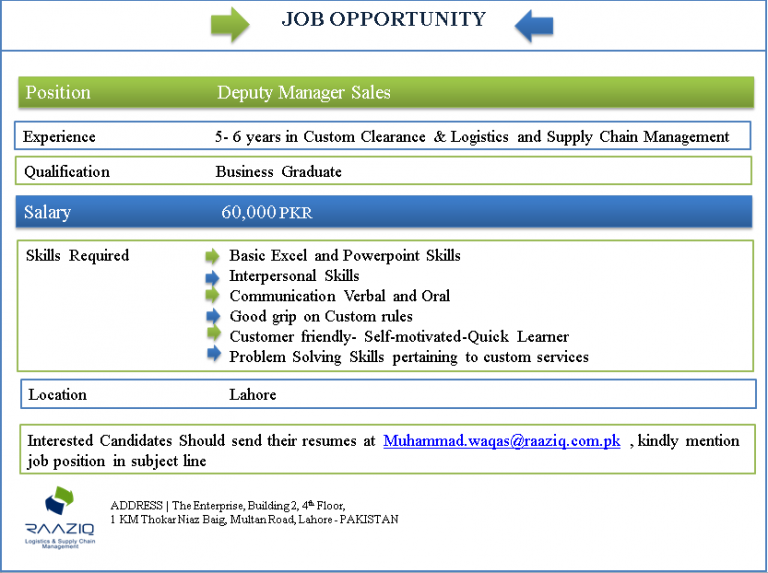 JOB OPPORTUNITY

Position Deputy Manager Sales

Experience 5- 6 years in Custom Clearance & Logistics and Supply Chain Management

Qualification Business Graduate

Salary 60,000 PKR

Skills Required
Basic Excel and Powerpoint Skills
Interpersonal Skills
Communication Verbal and Oral
Good grip on Custom rules
Customer friendly- Self-motivated-Quick Learner
Problem Solving Skills pertaining to custom services

Location Lahore

Interested Candidates Should send their resumes at Muhammad.waqas@raaziq.com.pk , kindly mention job position in subject line

RAAZIQ
Logistics & Supply Chain Management

ADDRESS | The Enterprise, Building 2, 4th Floor,
1 KM Thokar Niaz Baig, Multan Road, Lahore - PAKISTAN